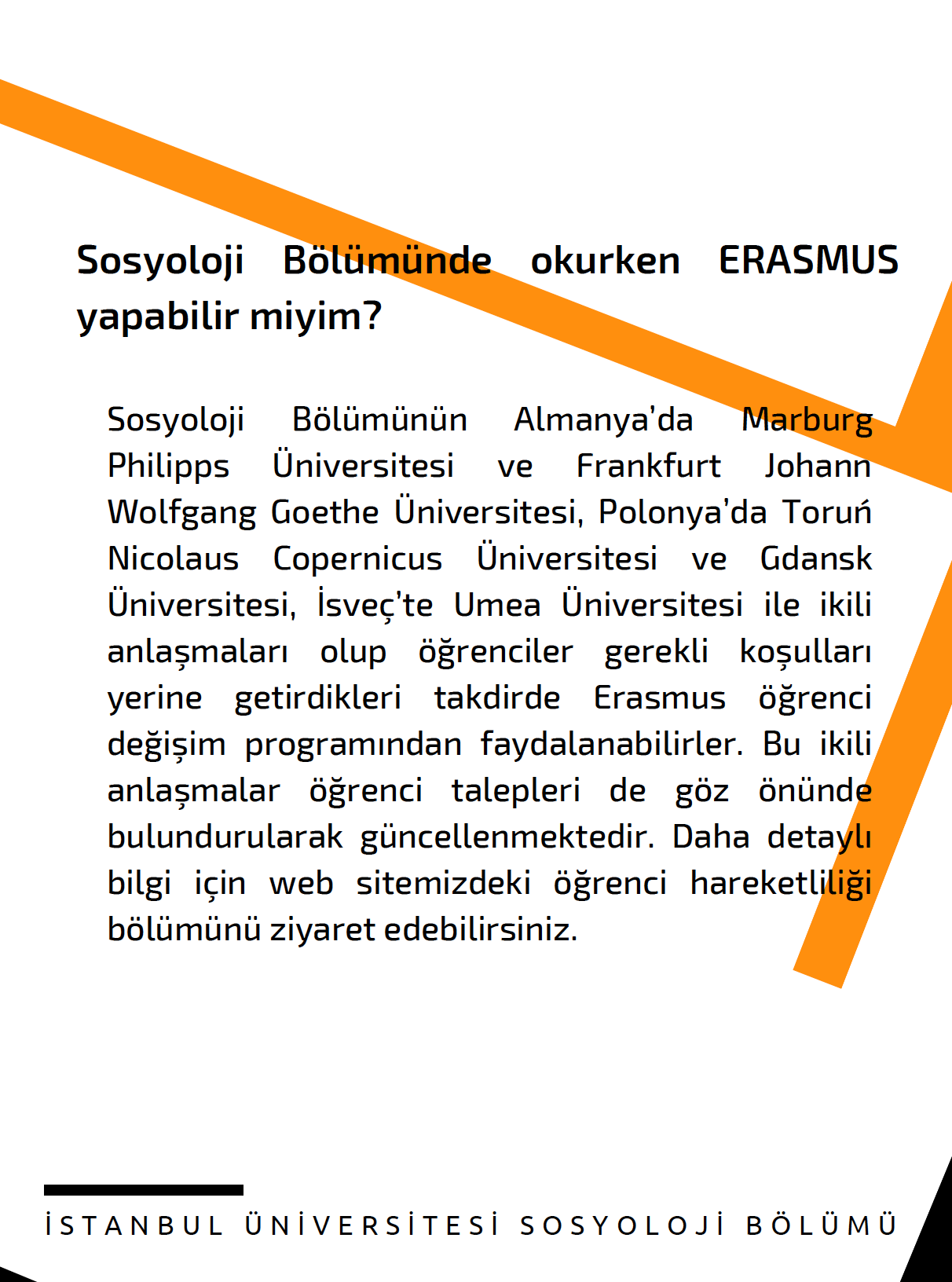 Sosyoloji Bölümünde okurken ERASMUS yapabilir miyim?

Sosyoloji Bölümünün Almanya'da Marburg Philipps Üniversitesi ve Frankfurt Johann Wolfgang Goethe Üniversitesi, Polonya'da Toruń Nicolaus Copernicus Üniversitesi ve Gdansk Üniversitesi, İsveç'te Umea Üniversitesi ile ikili anlaşmaları olup öğrenciler gerekli koşulları yerine getirdikleri takdirde Erasmus öğrenci değişim programından faydalanabilirler. Bu ikili anlaşmalar öğrenci talepleri de göz önünde bulundurularak güncellenmektedir. Daha detaylı bilgi için web sitemizdeki öğrenci hareketliliği bölümünü ziyaret edebilirsiniz.

İSTANBUL ÜNİVERSİTESİ SOSYOLOJİ BÖLÜMÜ